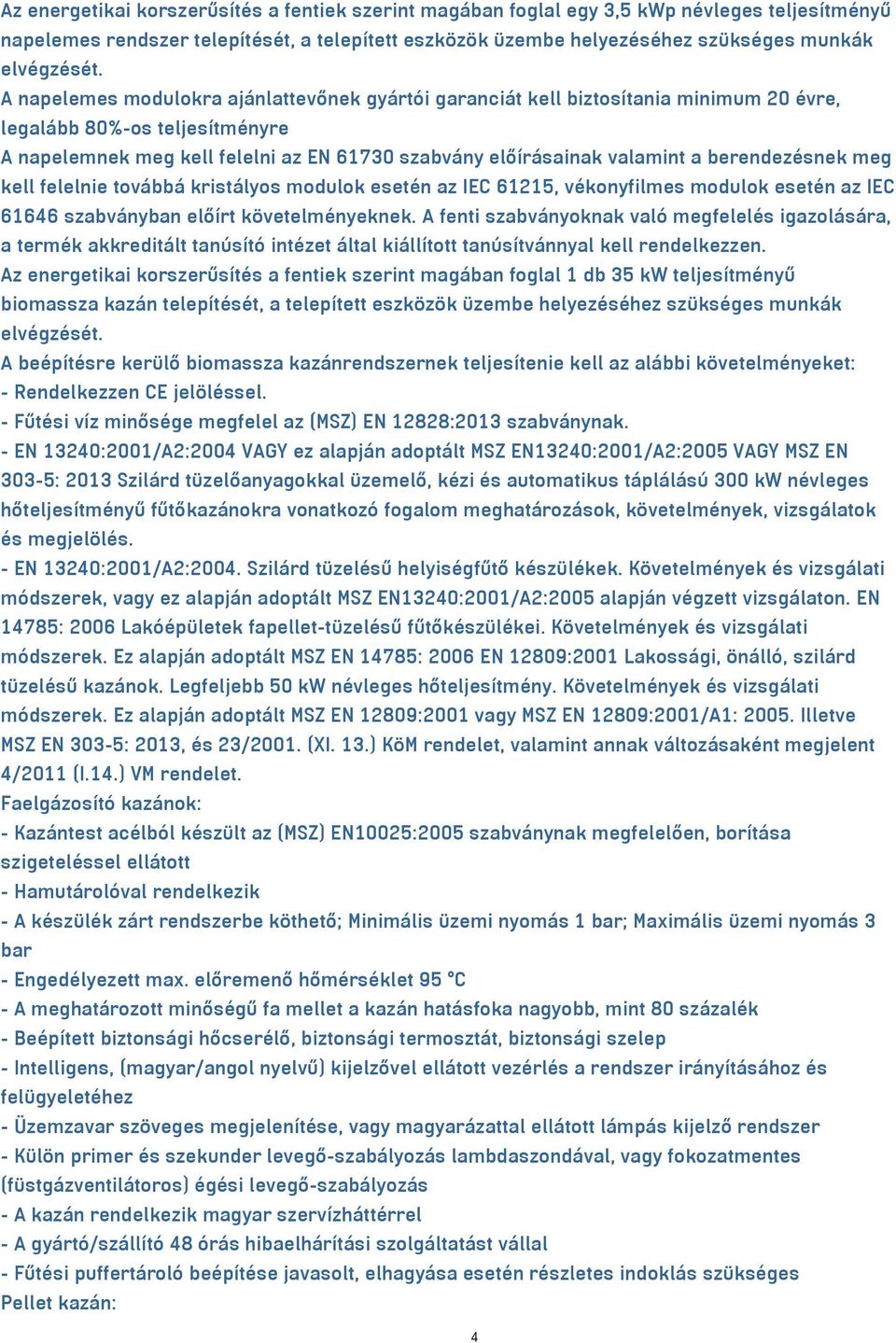 Az energetikai korszerűsítés a fentiek szerint magában foglal egy 3,5 kWp névleges teljesítményű napelemes rendszer telepítését, a telepített eszközök üzembe helyezéséhez szükséges munkák elvégzését.
A napelemes modulokra ajánlattevőnek gyártói garanciát kell biztosítania minimum 20 évre, legalább 80%-os teljesítményre
A napelemnek meg kell felelni az EN 61730 szabvány előírásainak valamint a berendezésnek meg kell felelnie továbbá kristályos modulok esetén az IEC 61215, vékonyfilmes modulok esetén az IEC 61646 szabványban előírt követelményeknek. A fenti szabványoknak való megfelelés igazolására, a termék akkreditált tanúsító intézet által kiállított tanúsítvánnyal kell rendelkezzen.
Az energetikai korszerűsítés a fentiek szerint magában foglal 1 db 35 kW teljesítményű biomassza kazán telepítését, a telepített eszközök üzembe helyezéséhez szükséges munkák elvégzését.
A beépítésre kerülő biomassza kazánrendszernek teljesítenie kell az alábbi követelményeket:
- Rendelkezzen CE jelöléssel.
- Fűtési víz minősége megfelel az (MSZ) EN 12828:2013 szabványnak.
- EN 13240:2001/A2:2004 VAGY ez alapján adoptált MSZ EN13240:2001/A2:2005 VAGY MSZ EN 303-5: 2013 Szilárd tüzelőanyagokkal üzemelő, kézi és automatikus táplálású 300 kW névleges hőteljesítményű fűtőkazánokra vonatkozó fogalom meghatározások, követelmények, vizsgálatok és megjelölés.
- EN 13240:2001/A2:2004. Szilárd tüzelésű helyiségfűtő készülékek. Követelmények és vizsgálati módszerek, vagy ez alapján adoptált MSZ EN13240:2001/A2:2005 alapján végzett vizsgálaton. EN 14785: 2006 Lakóépületek fapellet-tüzelésű fűtőkészülékei. Követelmények és vizsgálati módszerek. Ez alapján adoptált MSZ EN 14785: 2006 EN 12809:2001 Lakossági, önálló, szilárd tüzelésű kazánok. Legfeljebb 50 kW névleges hőteljesítmény. Követelmények és vizsgálati módszerek. Ez alapján adoptált MSZ EN 12809:2001 vagy MSZ EN 12809:2001/A1: 2005. Illetve MSZ EN 303-5: 2013, és 23/2001. (XI. 13.) KöM rendelet, valamint annak változásaként megjelent 4/2011 (I.14.) VM rendelet.
Faelgázosító kazánok:
- Kazántest acélból készült az (MSZ) EN10025:2005 szabványnak megfelelően, borítása szigeteléssel ellátott
- Hamutárolóval rendelkezik
- A készülék zárt rendszerbe köthető; Minimális üzemi nyomás 1 bar; Maximális üzemi nyomás 3 bar
- Engedélyezett max. előremenő hőmérséklet 95 °C
- A meghatározott minőségű fa mellet a kazán hatásfoka nagyobb, mint 80 százalék
- Beépített biztonsági hőcserélő, biztonsági termosztát, biztonsági szelep
- Intelligens, (magyar/angol nyelvű) kijelzővel ellátott vezérlés a rendszer irányításához és felügyeletéhez
- Üzemzavar szöveges megjelenítése, vagy magyarázattal ellátott lámpás kijelző rendszer
- Külön primer és szekunder levegő-szabályozás lambdaszondával, vagy fokozatmentes (füstgázventilátoros) égési levegő-szabályozás
- A kazán rendelkezik magyar szervízháttérrel
- A gyártó/szállító 48 órás hibaelhárítási szolgáltatást vállal
- Fűtési puffertároló beépítése javasolt, elhagyása esetén részletes indoklás szükséges
Pellet kazán:

4